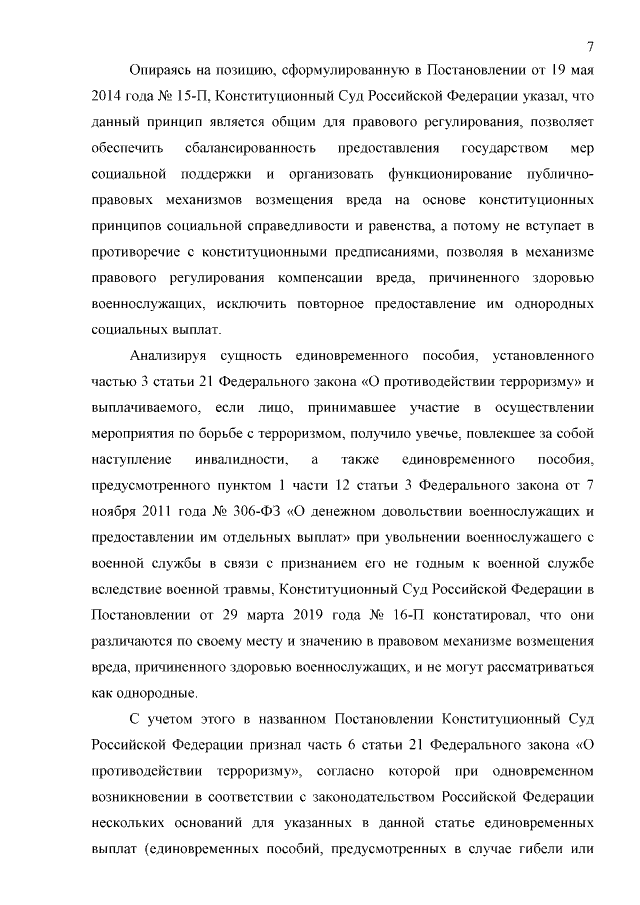 7

Опираясь на позицию, сформулированную в Постановлении от 19 мая 2014 года № 15-П, Конституционный Суд Российской Федерации указал, что данный принцип является общим для правового регулирования, позволяет обеспечить сбалансированность предоставления государством мер социальной поддержки и организовать функционирование публично-правовых механизмов возмещения вреда на основе конституционных принципов социальной справедливости и равенства, а потому не вступает в противоречие с конституционными предписаниями, позволяя в механизме правового регулирования компенсации вреда, причиненного здоровью военнослужащих, исключить повторное предоставление им однородных социальных выплат.

Анализируя сущность единовременного пособия, установленного частью 3 статьи 21 Федерального закона «О противодействии терроризму» и выплачиваемого, если лицо, принимавшее участие в осуществлении мероприятия по борьбе с терроризмом, получило увечье, повлекшее за собой наступление инвалидности, а также единовременного пособия, предусмотренного пунктом 1 части 12 статьи 3 Федерального закона от 7 ноября 2011 года № 306-ФЗ «О денежном довольствии военнослужащих и предоставлении им отдельных выплат» при увольнении военнослужащего с военной службы в связи с признанием его не годным к военной службе вследствие военной травмы, Конституционный Суд Российской Федерации в Постановлении от 29 марта 2019 года № 16-П констатировал, что они различаются по своему месту и значению в правовом механизме возмещения вреда, причиненного здоровью военнослужащих, и не могут рассматриваться как однородные.

С учетом этого в названном Постановлении Конституционный Суд Российской Федерации признал часть 6 статьи 21 Федерального закона «О противодействии терроризму», согласно которой при одновременном возникновении в соответствии с законодательством Российской Федерации нескольких оснований для указанных в данной статье единовременных выплат (единовременных пособий, предусмотренных в случае гибели или